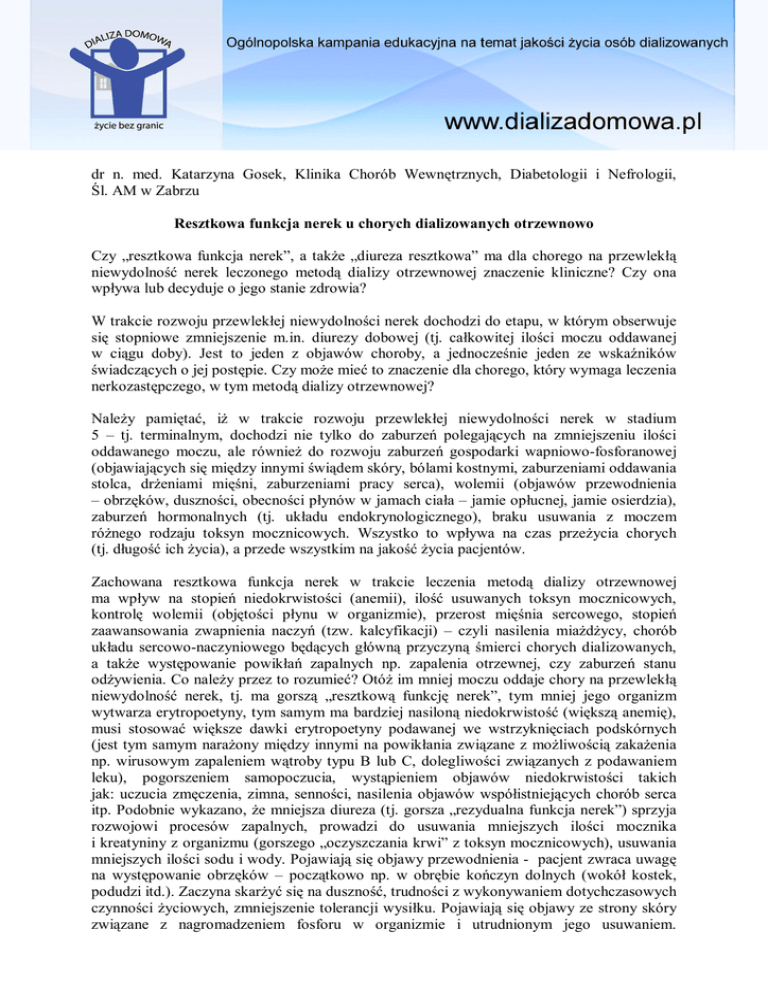 DIALIZA DOMOWA

życie bez granic

Ogólnopolska kampania edukacyjna na temat jakości życia osób dializowanych

www.dializadomowa.pl

dr n. med. Katarzyna Gosek, Klinika Chorób Wewnętrznych, Diabetologii i Nefrologii, Śl. AM w Zabrzu

Resztkowa funkcja nerek u chorych dializowanych otrzewnowo

Czy „resztkowa funkcja nerek", a także „diureza resztkowa" ma dla chorego na przewlekłą niewydolność nerek leczonego metodą dializy otrzewnowej znaczenie kliniczne? Czy ona wpływa lub decyduje o jego stanie zdrowia?

W trakcie rozwoju przewlekłej niewydolności nerek dochodzi do etapu, w którym obserwuje się stopniowe zmniejszenie m.in. diurezy dobowej (tj. całkowitej ilości moczu oddawanej w ciągu doby). Jest to jeden z objawów choroby, a jednocześnie jeden ze wskaźników świadczących o jej postępie. Czy może mieć to znaczenie dla chorego, który wymaga leczenia nerkozastępczego, w tym metodą dializy otrzewnowej?

Należy pamiętać, iż w trakcie rozwoju przewlekłej niewydolności nerek w stadium 5 – tj. terminalnym, dochodzi nie tylko do zaburzeń polegających na zmniejszeniu ilości oddawanego moczu, ale również do rozwoju zaburzeń gospodarki wapniowo-fosforanowej (objawiających się między innymi świądem skóry, bólami kostnymi, zaburzeniami oddawania stolca, drżeniami mięśni, zaburzeniami pracy serca), wolemii (objawów przewodnienia – obrzęków, duszności, obecności płynów w jamach ciała – jamie opłucnej, jamie osierdzia), zaburzeń hormonalnych (tj. układu endokrynologicznego), braku usuwania z moczem różnego rodzaju toksyn mocznicowych. Wszystko to wpływa na czas przeżycia chorych (tj. długość ich życia), a przede wszystkim na jakość życia pacjentów.

Zachowana resztkowa funkcja nerek w trakcie leczenia metodą dializy otrzewnowej ma wpływ na stopień niedokrwistości (anemii), ilość usuwanych toksyn mocznicowych, kontrolę wolemii (objętości płynu w organizmie), przerost mięśnia sercowego, stopień zaawansowania zwapnienia naczyń (tzw. kalcyfikacji) – czyli nasilenia miażdżycy, chorób układu sercowo-naczyniowego będących główną przyczyną śmierci chorych dializowanych, a także występowanie powikłań zapalnych np. zapalenia otrzewnej, czy zaburzeń stanu odżywienia. Co należy przez to rozumieć? Otóż im mniej moczu oddaje chory na przewlekłą niewydolność nerek, tj. ma gorszą „resztkową funkcję nerek", tym mniej jego organizm wytwarza erytropoetyny, tym samym ma bardziej nasiloną niedokrwistość (większą anemię), musi stosować większe dawki erytropoetyny podawanej we wstrzyknięciach podskórnych (jest tym samym narażony między innymi na powikłania związane z możliwością zakażenia np. wirusowym zapaleniem wątroby typu B lub C, dolegliwości związanych z podawaniem leku), pogorszeniem samopoczucia, wystąpieniem objawów niedokrwistości takich jak: uczucia zmęczenia, zimna, senności, nasilenia objawów współistniejących chorób serca itp. Podobnie wykazano, że mniejsza diureza (tj. gorsza „rezydualna funkcja nerek") sprzyja rozwojowi procesów zapalnych, prowadzi do usuwania mniejszych ilości mocznika i kreatyniny z organizmu (gorszego „oczyszczania krwi" z toksyn mocznicowych), usuwania mniejszych ilości sodu i wody. Pojawiają się objawy przewodnienia - pacjent zwraca uwagę na występowanie obrzęków – początkowo np. w obrębie kończyn dolnych (wokół kostek, podudzi itd.). Zaczyna skarżyć się na duszność, trudności z wykonywaniem dotychczasowych czynności życiowych, zmniejszenie tolerancji wysiłku. Pojawiają się objawy ze strony skóry związane z nagromadzeniem fosforu w organizmie i utrudnionym jego usuwaniem.